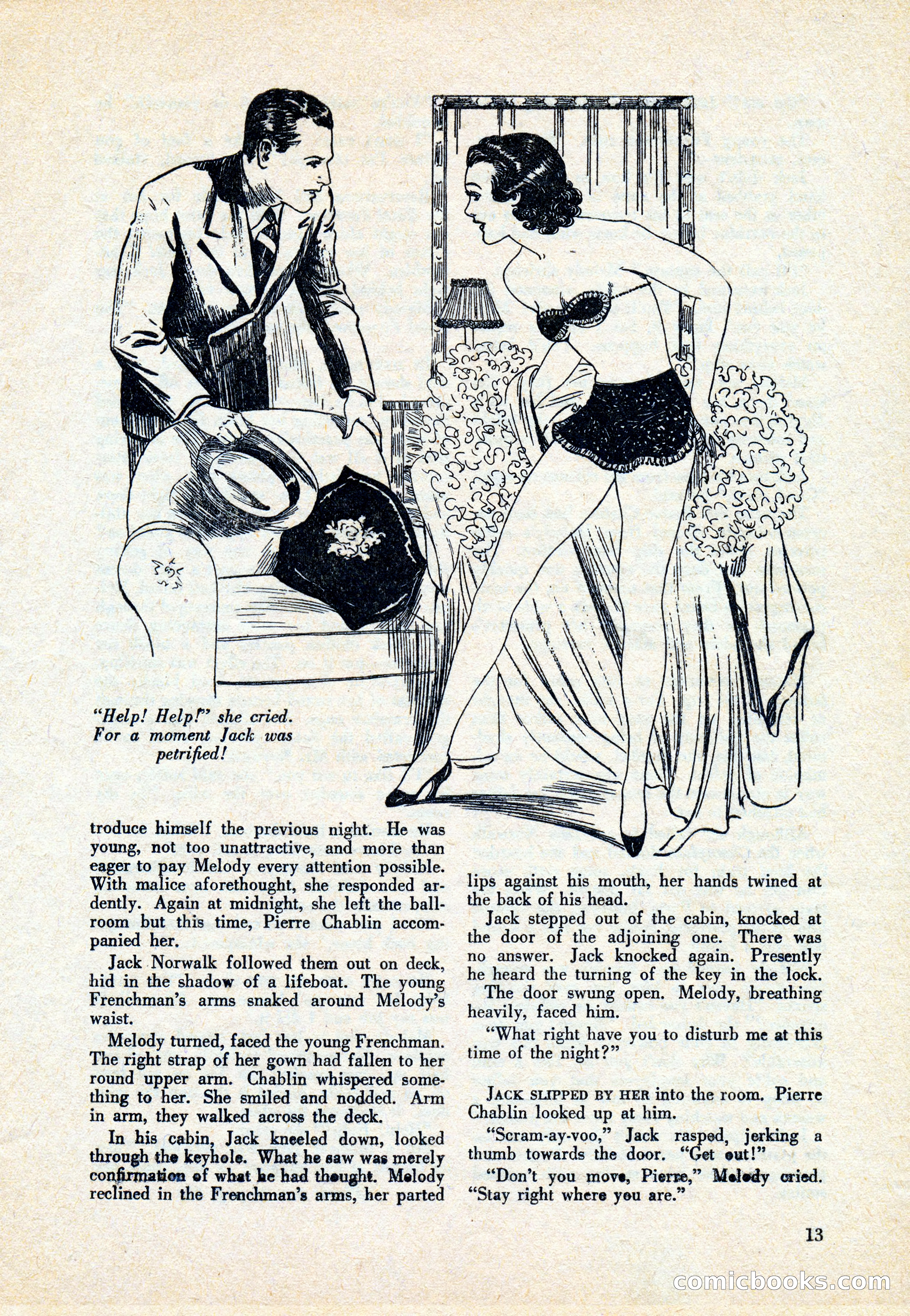 "Help! Help!" she cried. For a moment Jack was petrified!

troduce himself the previous night. He was young, not too unattractive, and more than eager to pay Melody every attention possible. With malice aforethought, she responded ardently. Again at midnight, she left the ballroom but this time, Pierre Chablin accompanied her.

Jack Norwalk followed them out on deck, hid in the shadow of a lifeboat. The young Frenchman's arms snaked around Melody's waist.

Melody turned, faced the young Frenchman. The right strap of her gown had fallen to her round upper arm. Chablin whispered something to her. She smiled and nodded. Arm in arm, they walked across the deck.

In his cabin, Jack kneeled down, looked through the keyhole. What he saw was merely confirmation of what he had thought. Melody reclined in the Frenchman's arms, her parted lips against his mouth, her hands twined at the back of his head.

Jack stepped out of the cabin, knocked at the door of the adjoining one. There was no answer. Jack knocked again. Presently he heard the turning of the key in the lock.

The door swung open. Melody, breathing heavily, faced him.

"What right have you to disturb me at this time of the night?"

JACK SLIPPED BY HER into the room. Pierre Chablin looked up at him.

"Scram-ay-voo," Jack rasped, jerking a thumb towards the door. "Get out!"

"Don't you move, Pierre," Melody cried. "Stay right where you are."

13

comicbooks.com